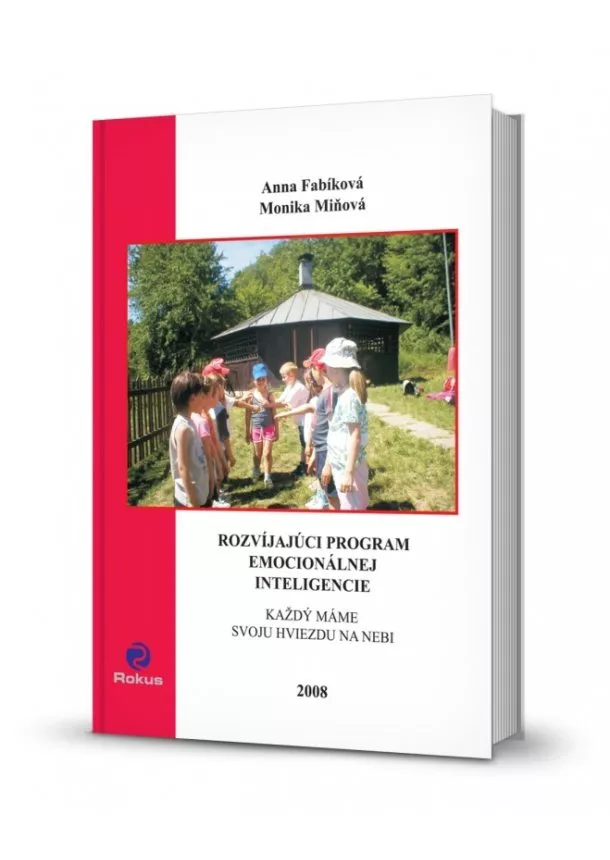 Anna Fabíková
Monika Miňová

ROZVÍJAJÚCI PROGRAM EMOCIONÁLNEJ INTELIGENCIE

KAŽDÝ MÁME SVOJU HVIEZDU NA NEBI

Rokus

2008